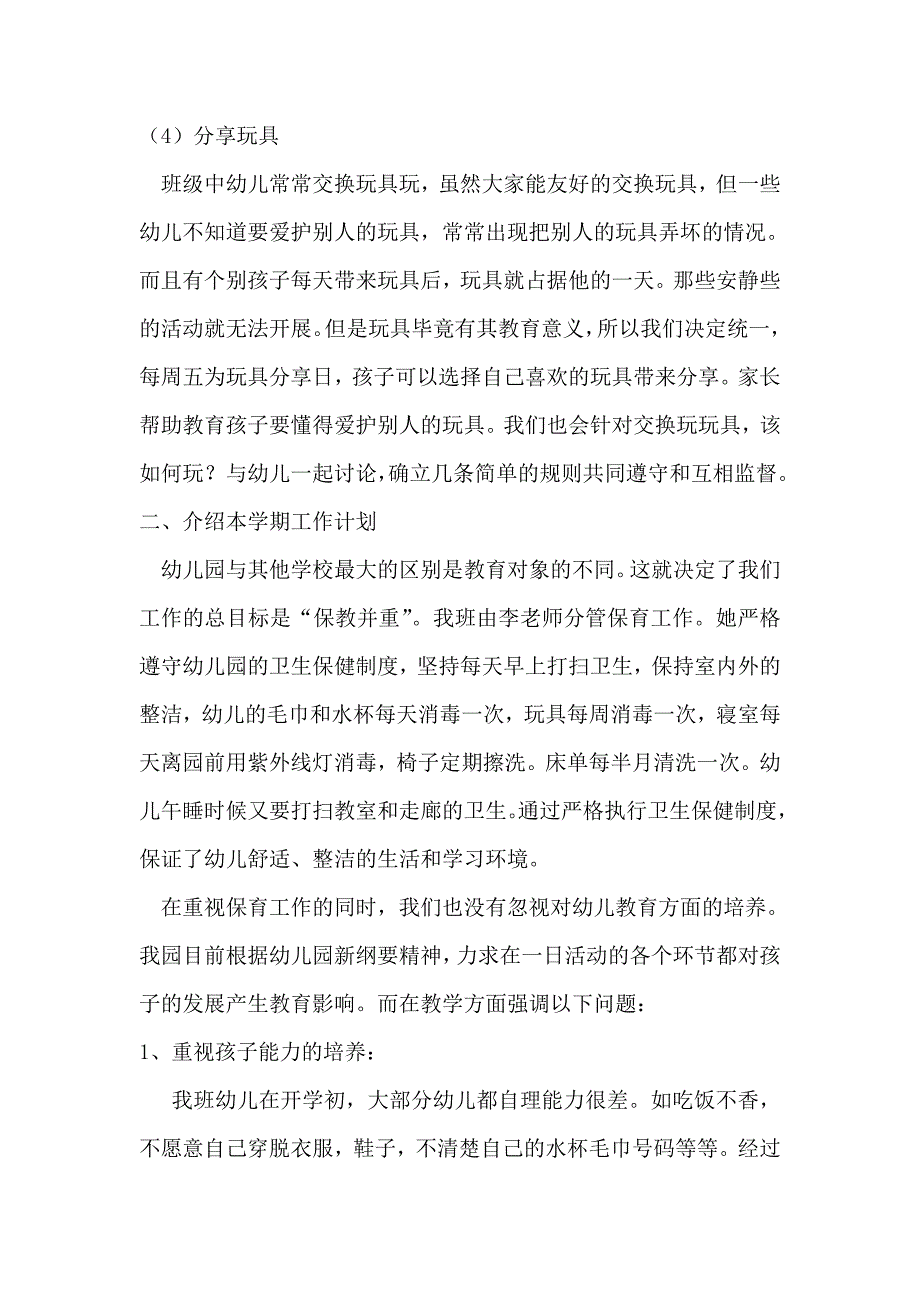 （4）分享玩具

班级中幼儿常常交换玩具玩，虽然大家能友好的交换玩具，但一些幼儿不知道要爱护别人的玩具，常常出现把别人的玩具弄坏的情况。而且有个别孩子每天带来玩具后，玩具就占据他的一天。那些安静些的活动就无法开展。但是玩具毕竟有其教育意义，所以我们决定统一，每周五为玩具分享日，孩子可以选择自己喜欢的玩具带来分享。家长帮助教育孩子要懂得爱护别人的玩具。我们也会针对交换玩玩具，该如何玩？与幼儿一起讨论，确立几条简单的规则共同遵守和互相监督。

二、介绍本学期工作计划

幼儿园与其他学校最大的区别是教育对象的不同。这就决定了我们工作的总目标是“保教并重”。我班由李老师分管保育工作。她严格遵守幼儿园的卫生保健制度，坚持每天早上打扫卫生，保持室内外的整洁，幼儿的毛巾和水杯每天消毒一次，玩具每周消毒一次，寝室每天离园前用紫外线灯消毒，椅子定期擦洗。床单每半月清洗一次。幼儿午睡时候又要打扫教室和走廊的卫生。通过严格执行卫生保健制度，保证了幼儿舒适、整洁的生活和学习环境。

在重视保育工作的同时，我们也没有忽视对幼儿教育方面的培养。我园目前根据幼儿园新纲要精神，力求在一日活动的各个环节都对孩子的发展产生教育影响。而在教学方面强调以下问题：

1、重视孩子能力的培养：

我班幼儿在开学初，大部分幼儿都自理能力很差。如吃饭不香，不愿意自己穿脱衣服，鞋子，不清楚自己的水杯毛巾号码等等。经过